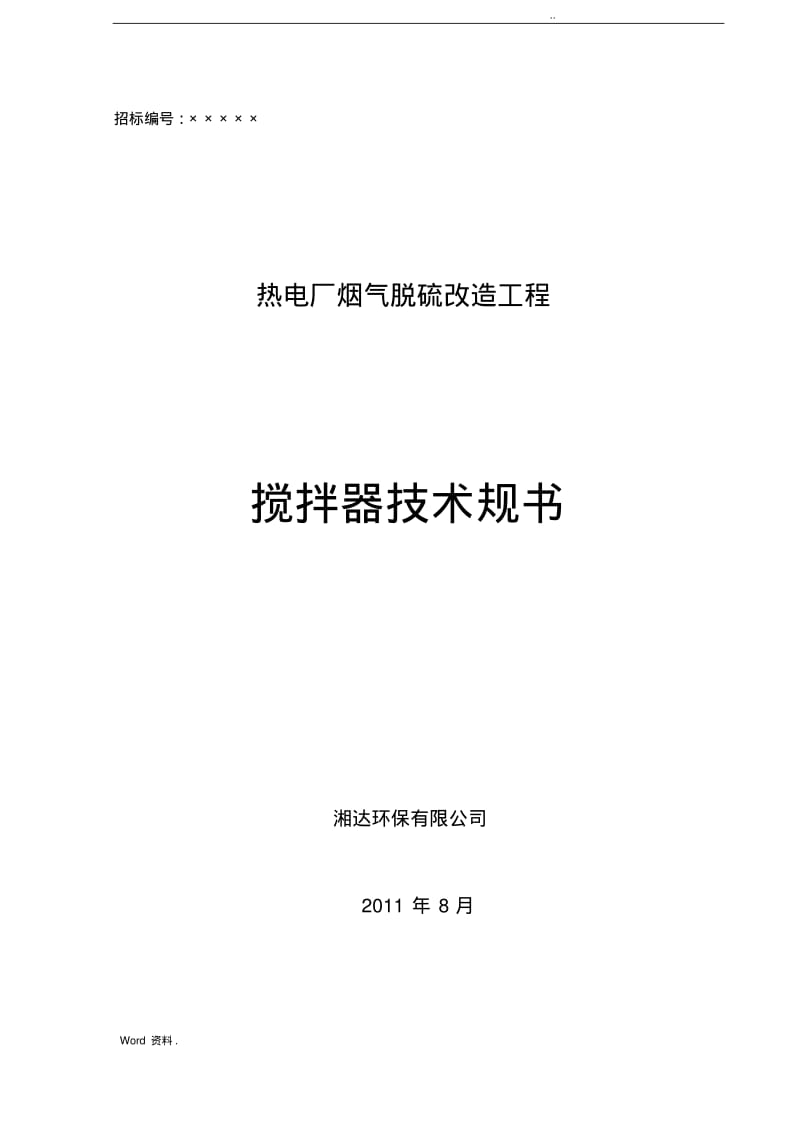 ..

招标编号：× × × × ×

热电厂烟气脱硫改造工程

搅拌器技术规书

湘达环保有限公司

2011 年 8 月

Word 资料 .